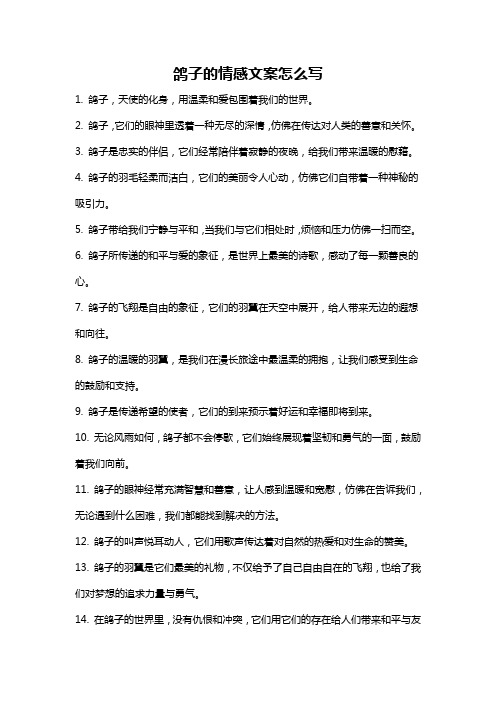 鸽子的情感文案怎么写

1. 鸽子，天使的化身，用温柔和爱包围着我们的世界。

2. 鸽子，它们的眼神里透着一种无尽的深情，仿佛在传达对人类的善意和关怀。

3. 鸽子是忠实的伴侣，它们经常陪伴着寂静的夜晚，给我们带来温暖的慰藉。

4. 鸽子的羽毛轻柔而洁白，它们的美丽令人心动，仿佛它们自带着一种神秘的吸引力。

5. 鸽子带给我们宁静与平和，当我们与它们相处时，烦恼和压力仿佛一扫而空。

6. 鸽子所传递的和平与爱的象征，是世界上最美的诗歌，感动了每一颗善良的心。

7. 鸽子的飞翔是自由的象征，它们的羽翼在天空中展开，给人带来无边的遐想和向往。

8. 鸽子的温暖的羽翼，是我们在漫长旅途中最温柔的拥抱，让我们感受到生命的鼓励和支持。

9. 鸽子是传递希望的使者，它们的到来预示着好运和幸福即将到来。

10. 无论风雨如何，鸽子都不会停歇，它们始终展现着坚韧和勇气的一面，鼓励着我们向前。

11. 鸽子的眼神经常充满智慧和善意，让人感到温暖和宽慰，仿佛在告诉我们，无论遇到什么困难，我们都能找到解决的方法。

12. 鸽子的叫声悦耳动人，它们用歌声传达着对自然的热爱和对生命的赞美。

13. 鸽子的羽翼是它们最美的礼物，不仅给予了自己自由自在的飞翔，也给了我们对梦想的追求力量与勇气。

14. 在鸽子的世界里，没有仇恨和冲突，它们用它们的存在给人们带来和平与友